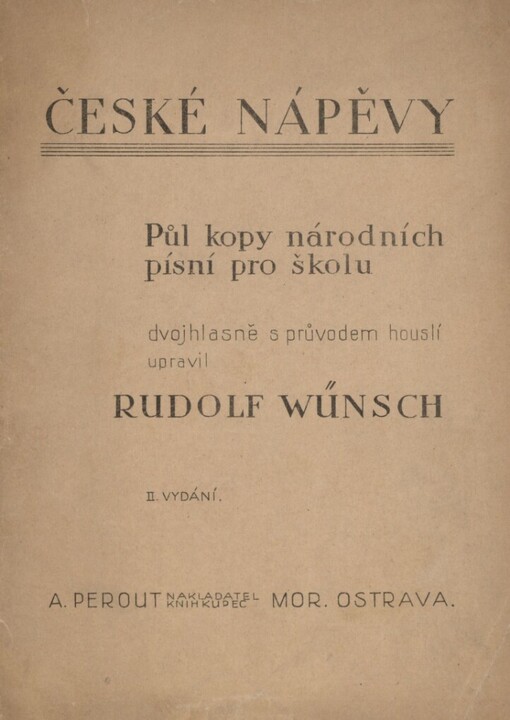 ČESKÉ NÁPĚVY

Půl kopy národních písní pro školu

dvojhlasně s průvodem houslí upravil

RUDOLF WŰNSCH

II. VYDÁNÍ.

A. PEROUT NAKLADATEL KNIHKUPEC MOR. OSTRAVA.